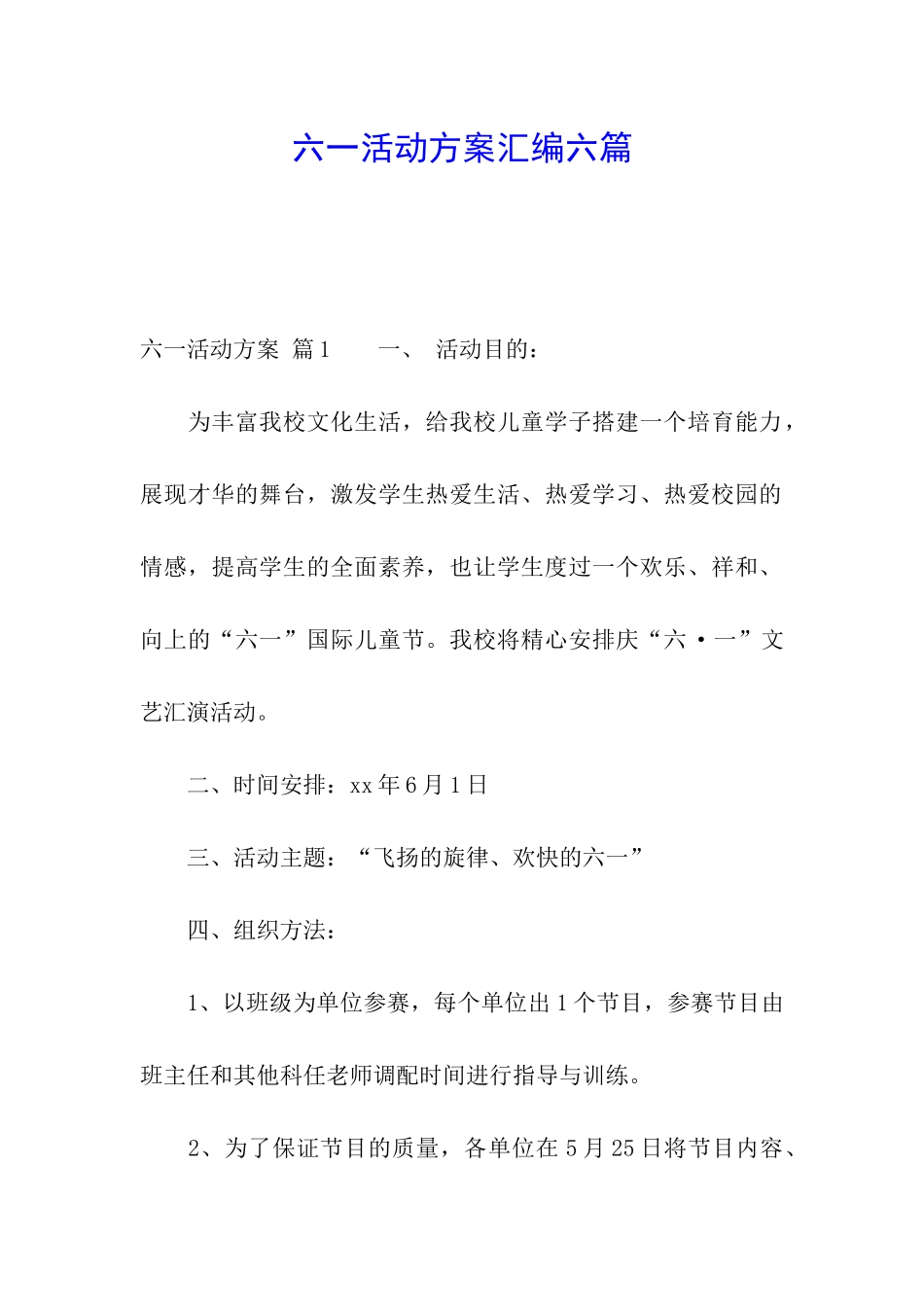 六一活动方案汇编六篇

六一活动方案 篇1　　一、 活动目的：

为丰富我校文化生活，给我校儿童学子搭建一个培育能力，展现才华的舞台，激发学生热爱生活、热爱学习、热爱校园的情感，提高学生的全面素养，也让学生度过一个欢乐、祥和、向上的“六一”国际儿童节。我校将精心安排庆“六·一”文艺汇演活动。

二、时间安排：xx年6月1日

三、活动主题：“飞扬的旋律、欢快的六一”

四、组织方法：

1、以班级为单位参赛，每个单位出1个节目，参赛节目由班主任和其他科任老师调配时间进行指导与训练。

2、为了保证节目的质量，各单位在5月25日将节目内容、